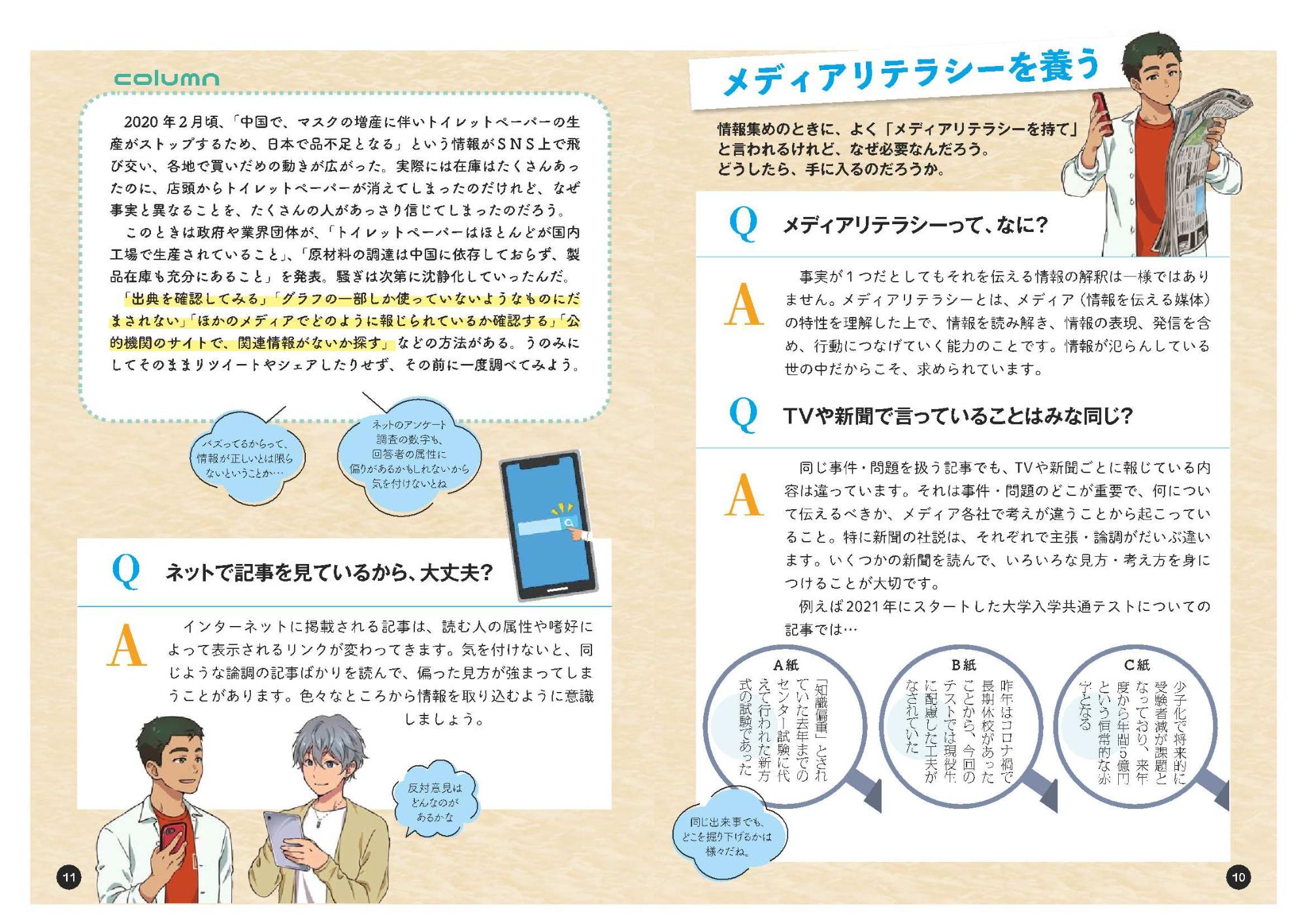 メディアリテラシーを養う

情報集めのときに、よく「メディアリテラシーを持て」と言われるけれど、なぜ必要なんだろう。どうしたら、手に入るのだろうか。

Q　メディアリテラシーって、なに?

A　事実が１つだとしてもそれを伝える情報の解釈は一様ではありません。メディアリテラシーとは、メディア（情報を伝える媒体）の特性を理解した上で、情報を読み解き、情報の表現、発信を含め、行動につなげていく能力のことです。情報が氾らんしている世の中だからこそ、求められています。

Q　TVや新聞で言っていることはみな同じ?

A　同じ事件・問題を扱う記事でも、TVや新聞ごとに報じている内容は違っています。それは事件・問題のどこが重要で、何について伝えるべきか、メディア各社で考えが違うことから起こっていること。特に新聞の社説は、それぞれで主張・論調がだいぶ違います。いくつかの新聞を読んで、いろいろな見方・考え方を身につけることが大切です。
例えば2021年にスタートした大学入学共通テストについての記事では…

A紙
「知識偏重」とされていた去年までのセンター試験に代えて行われた新方式の試験であった

B紙
昨年はコロナ禍で長期休校があったことから、今回のテストでは現役生に配慮した工夫がなされていた

C紙
少子化で将来的に受験者減が課題となっており、来年度から年間5億円という恒常的な赤字となる

同じ出来事でも、どこを掘り下げるかは様々だね。

10

column

2020年２月頃、「中国で、マスクの増産に伴いトイレットペーパーの生産がストップするため、日本で品不足となる」という情報がＳＮＳ上で飛び交い、各地で買いだめの動きが広がった。実際には在庫はたくさんあったのに、店頭からトイレットペーパーが消えてしまったのだけれど、なぜ事実と異なることを、たくさんの人があっさり信じてしまったのだろう。
このときは政府や業界団体が、「トイレットペーパーはほとんどが国内工場で生産されていること」、「原材料の調達は中国に依存しておらず、製品在庫も充分にあること」を発表。騒ぎは次第に沈静化していったんだ。
「出典を確認してみる」「グラフの一部しか使っていないようなものにだまされない」「ほかのメディアでどのように報じられているか確認する」「公的機関のサイトで、関連情報がないか探す」などの方法がある。うのみにしてそのままリツイートやシェアしたりせず、その前に一度調べてみよう。

バズってるからって、情報が正しいとは限らないということか…

ネットのアンケート調査の数字も、回答者の属性に偏りがあるかもしれないから気を付けないとね

Q　ネットで記事を見ているから、大丈夫?

A　インターネットに掲載される記事は、読む人の属性や嗜好によって表示されるリンクが変わってきます。気を付けないと、同じような論調の記事ばかりを読んで、偏った見方が強まってしまうことがあります。色々なところから情報を取り込むように意識しましょう。

反対意見はどんなのがあるかな

11